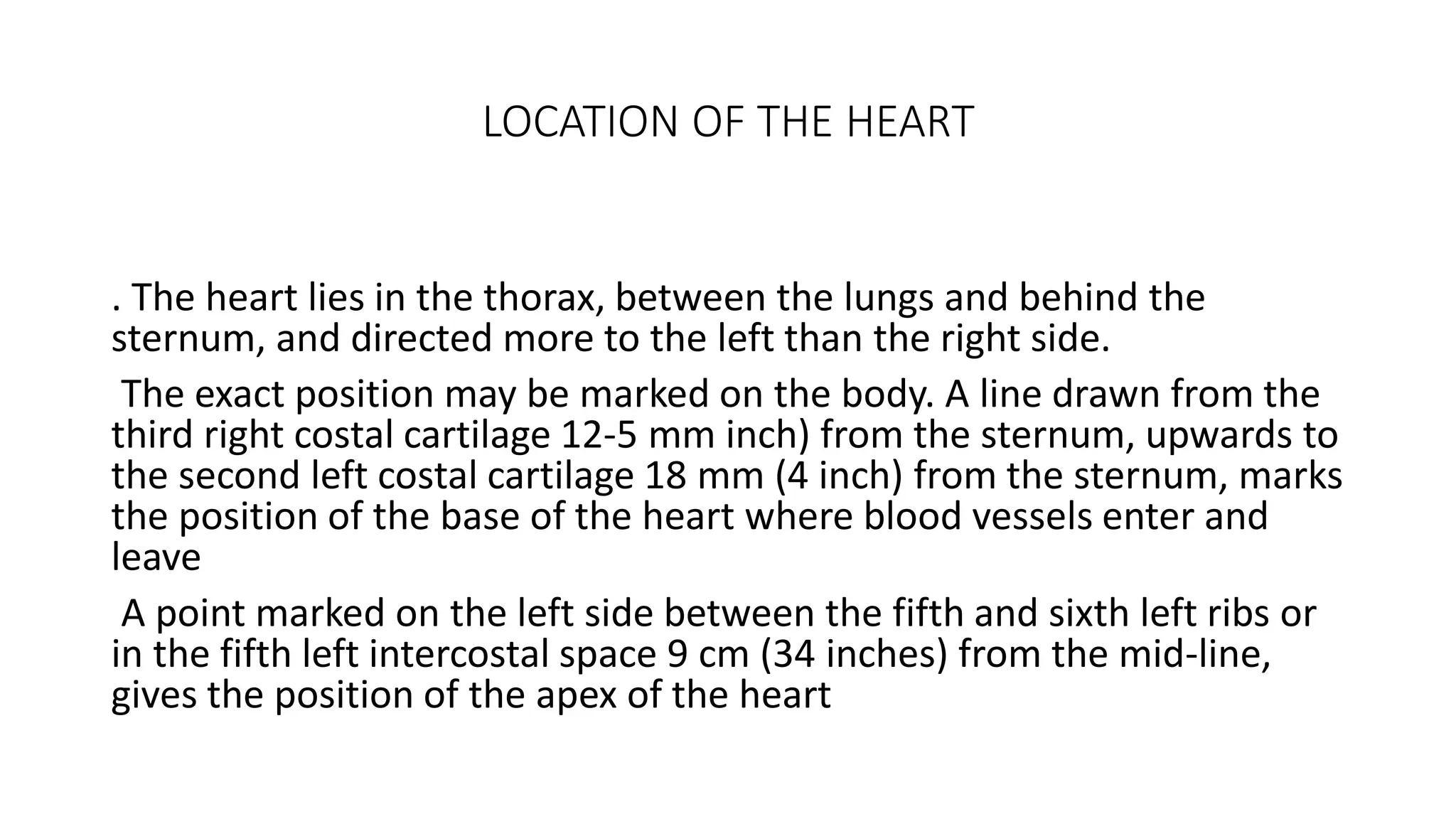 LOCATION OF THE HEART

. The heart lies in the thorax, between the lungs and behind the sternum, and directed more to the left than the right side.

The exact position may be marked on the body. A line drawn from the third right costal cartilage 12-5 mm inch) from the sternum, upwards to the second left costal cartilage 18 mm (4 inch) from the sternum, marks the position of the base of the heart where blood vessels enter and leave

A point marked on the left side between the fifth and sixth left ribs or in the fifth left intercostal space 9 cm (34 inches) from the mid-line, gives the position of the apex of the heart